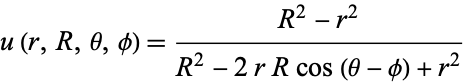 $u(r, R, \theta, \phi) = \frac{R^2 - r^2}{R^2 - 2 r R \cos(\theta - \phi) + r^2}$